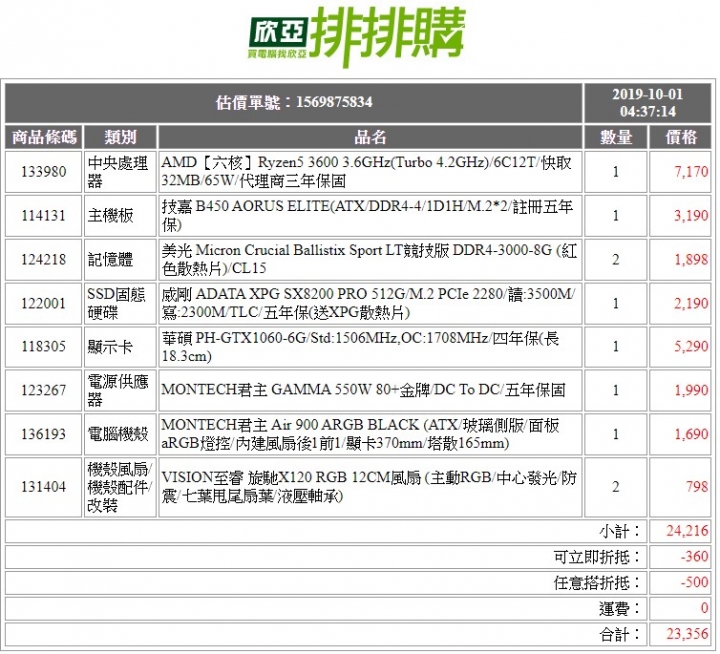 欣亞 排排購
買電腦找欣亞

| 估價單號：1569875834 | | | 2019-10-01 04:37:14 | |
|---|---|---|---|---|
| 商品條碼 | 類別 | 品名 | 數量 | 價格 |
| 133980 | 中央處理器 | AMD【六核】Ryzen5 3600 3.6GHz(Turbo 4.2GHz)/6C12T/快取32MB/65W/代理商三年保固 | 1 | 7,170 |
| 114131 | 主機板 | 技嘉 B450 AORUS ELITE(ATX/DDR4-4/1D1H/M.2*2/註冊五年保) | 1 | 3,190 |
| 124218 | 記憶體 | 美光 Micron Crucial Ballistix Sport LT競技版 DDR4-3000-8G (紅色散熱片)/CL15 | 2 | 1,898 |
| 122001 | SSD固態硬碟 | 威剛 ADATA XPG SX8200 PRO 512G/M.2 PCIe 2280/讀:3500M/寫:2300M/TLC/五年保(送XPG散熱片) | 1 | 2,190 |
| 118305 | 顯示卡 | 華碩 PH-GTX1060-6G/Std:1506MHz,OC:1708MHz/四年保(長18.3cm) | 1 | 5,290 |
| 123267 | 電源供應器 | MONTECH君主 GAMMA 550W 80+金牌/DC To DC/五年保固 | 1 | 1,990 |
| 136193 | 電腦機殼 | MONTECH君主 Air 900 ARGB BLACK (ATX/玻璃側版/面板aRGB燈控/內建風扇後1前1/顯卡370mm/塔散165mm) | 1 | 1,690 |
| 131404 | 機殼風扇/機殼配件/改裝 | VISION至睿 旋馳X120 RGB 12CM風扇 (主動RGB/中心發光/防震/七葉甩尾扇葉/液壓軸承) | 2 | 798 |
| | | | 小計： | 24,216 |
| | | | 可立即折抵： | -360 |
| | | | 任意搭折抵： | -500 |
| | | | 運費： | 0 |
| | | | 合計： | 23,356 |